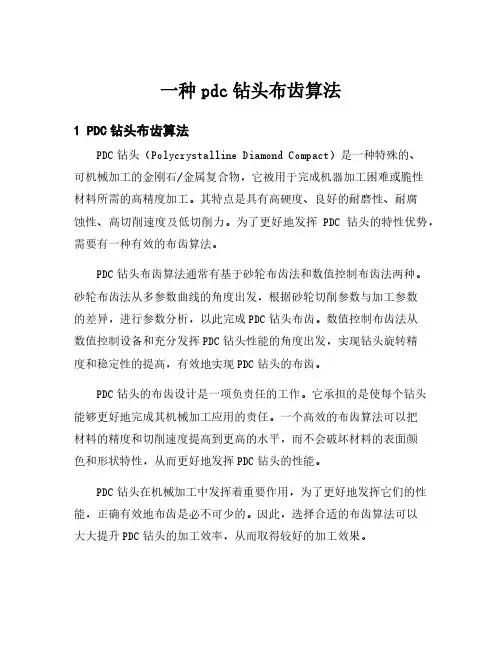 一种pdc钻头布齿算法

1 PDC钻头布齿算法

PDC钻头（Polycrystalline Diamond Compact）是一种特殊的、可机械加工的金刚石/金属复合物，它被用于完成机器加工困难或脆性材料所需的高精度加工。其特点是具有高硬度、良好的耐磨性、耐腐蚀性、高切削速度及低切削力。为了更好地发挥 PDC 钻头的特性优势，需要有一种有效的布齿算法。

PDC钻头布齿算法通常有基于砂轮布齿法和数值控制布齿法两种。砂轮布齿法从多参数曲线的角度出发，根据砂轮切削参数与加工参数的差异，进行参数分析，以此完成PDC钻头布齿。数值控制布齿法从数值控制设备和充分发挥PDC钻头性能的角度出发，实现钻头旋转精度和稳定性的提高，有效地实现PDC钻头的布齿。

PDC钻头的布齿设计是一项负责任的工作。它承担的是使每个钻头能够更好地完成其机械加工应用的责任。一个高效的布齿算法可以把材料的精度和切削速度提高到更高的水平，而不会破坏材料的表面颜色和形状特性，从而更好地发挥PDC钻头的性能。

PDC钻头在机械加工中发挥着重要作用，为了更好地发挥它们的性能，正确有效地布齿是必不可少的。因此，选择合适的布齿算法可以大大提升PDC钻头的加工效率，从而取得较好的加工效果。